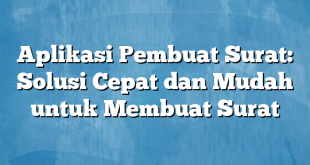 Aplikasi Pembuat Surat: Solusi Cepat dan Mudah untuk Membuat Surat